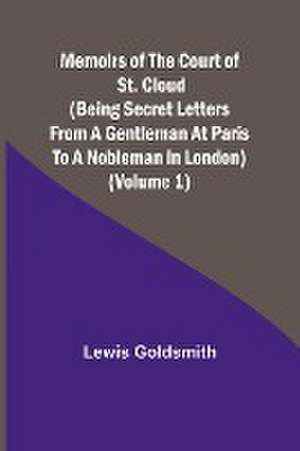 Memoirs of The Court of St. Cloud (Being Secret Letters From A Gentleman At Paris To A Nobleman In London) (Volume 1)

Lewis Goldsmith